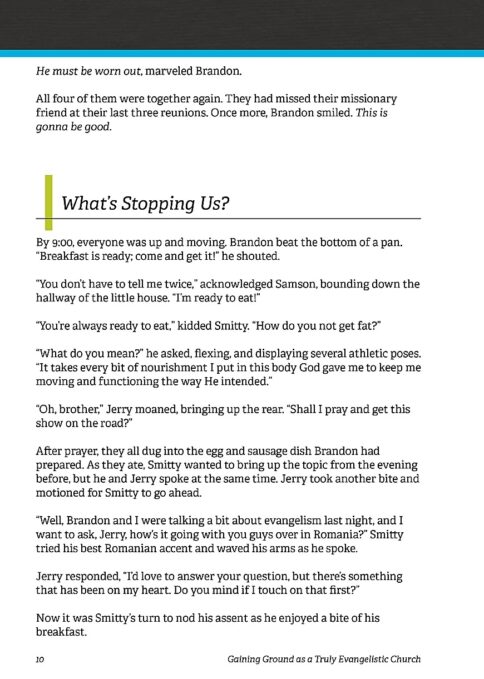 He must be worn out, marveled Brandon.

All four of them were together again. They had missed their missionary friend at their last three reunions. Once more, Brandon smiled. This is gonna be good.

What's Stopping Us?

By 9:00, everyone was up and moving. Brandon beat the bottom of a pan. "Breakfast is ready; come and get it!" he shouted.

"You don't have to tell me twice," acknowledged Samson, bounding down the hallway of the little house. "I'm ready to eat!"

"You're always ready to eat," kidded Smitty. "How do you not get fat?"

"What do you mean?" he asked, flexing, and displaying several athletic poses. "It takes every bit of nourishment I put in this body God gave me to keep me moving and functioning the way He intended."

"Oh, brother," Jerry moaned, bringing up the rear. "Shall I pray and get this show on the road?"

After prayer, they all dug into the egg and sausage dish Brandon had prepared. As they ate, Smitty wanted to bring up the topic from the evening before, but he and Jerry spoke at the same time. Jerry took another bite and motioned for Smitty to go ahead.

"Well, Brandon and I were talking a bit about evangelism last night, and I want to ask, Jerry, how's it going with you guys over in Romania?" Smitty tried his best Romanian accent and waved his arms as he spoke.

Jerry responded, "I'd love to answer your question, but there's something that has been on my heart. Do you mind if I touch on that first?"

Now it was Smitty's turn to nod his assent as he enjoyed a bite of his breakfast.

10 Gaining Ground as a Truly Evangelistic Church